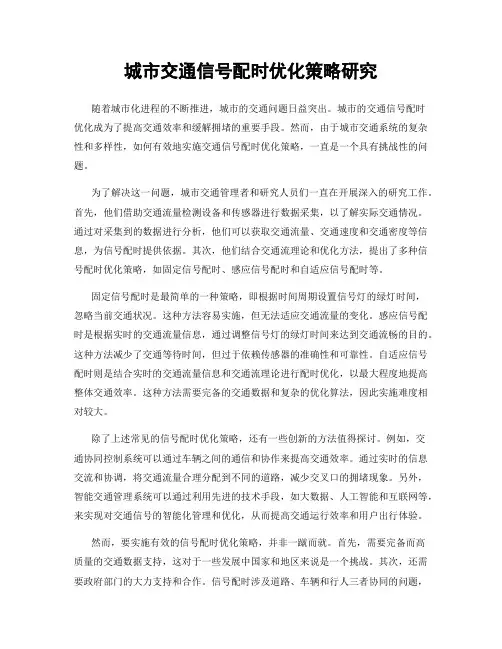 城市交通信号配时优化策略研究

随着城市化进程的不断推进，城市的交通问题日益突出。城市的交通信号配时优化成为了提高交通效率和缓解拥堵的重要手段。然而，由于城市交通系统的复杂性和多样性，如何有效地实施交通信号配时优化策略，一直是一个具有挑战性的问题。

为了解决这一问题，城市交通管理者和研究人员们一直在开展深入的研究工作。首先，他们借助交通流量检测设备和传感器进行数据采集，以了解实际交通情况。通过对采集到的数据进行分析，他们可以获取交通流量、交通速度和交通密度等信息，为信号配时提供依据。其次，他们结合交通流理论和优化方法，提出了多种信号配时优化策略，如固定信号配时、感应信号配时和自适应信号配时等。

固定信号配时是最简单的一种策略，即根据时间周期设置信号灯的绿灯时间，忽略当前交通状况。这种方法容易实施，但无法适应交通流量的变化。感应信号配时是根据实时的交通流量信息，通过调整信号灯的绿灯时间来达到交通流畅的目的。这种方法减少了交通等待时间，但过于依赖传感器的准确性和可靠性。自适应信号配时则是结合实时的交通流量信息和交通流理论进行配时优化，以最大程度地提高整体交通效率。这种方法需要完备的交通数据和复杂的优化算法，因此实施难度相对较大。

除了上述常见的信号配时优化策略，还有一些创新的方法值得探讨。例如，交通协同控制系统可以通过车辆之间的通信和协作来提高交通效率。通过实时的信息交流和协调，将交通流量合理分配到不同的道路，减少交叉口的拥堵现象。另外，智能交通管理系统可以通过利用先进的技术手段，如大数据、人工智能和互联网等，来实现对交通信号的智能化管理和优化，从而提高交通运行效率和用户出行体验。

然而，要实施有效的信号配时优化策略，并非一蹴而就。首先，需要完备而高质量的交通数据支持，这对于一些发展中国家和地区来说是一个挑战。其次，还需要政府部门的大力支持和合作。信号配时涉及道路、车辆和行人三者协同的问题，